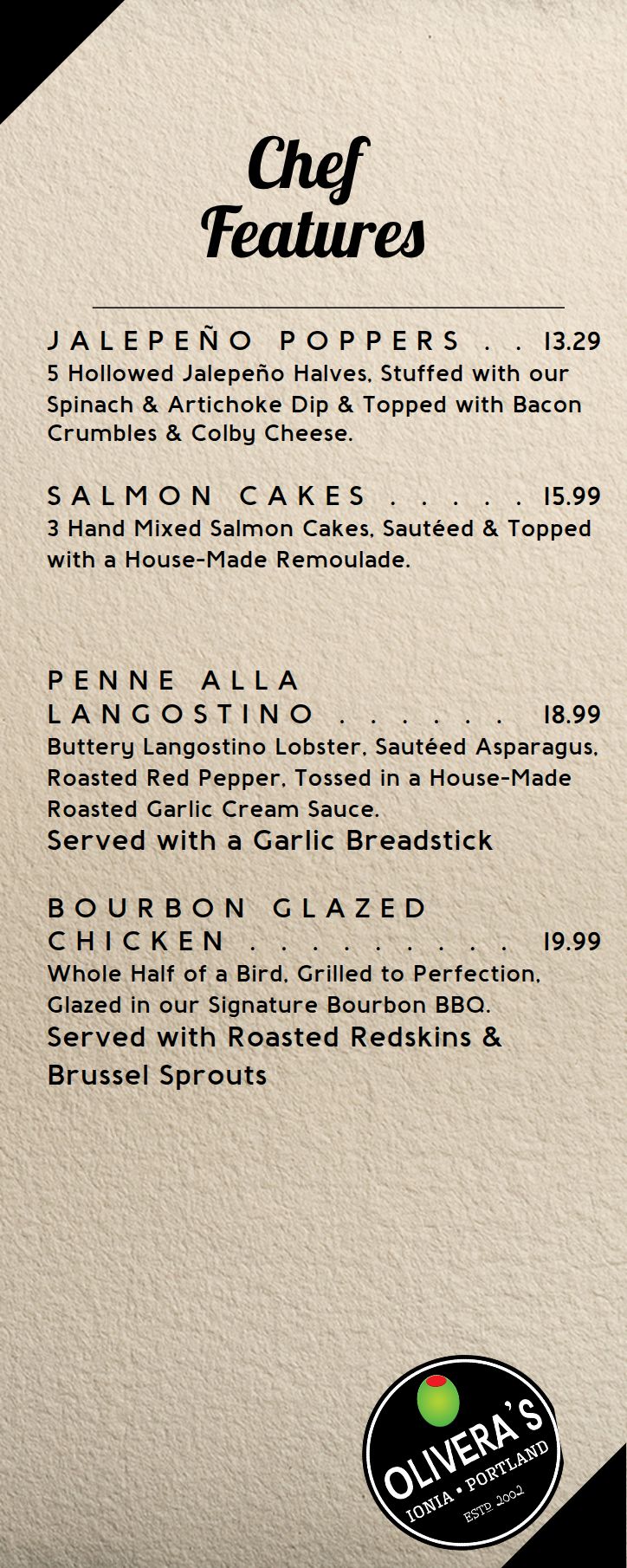 Chef Features

JALEPEÑO POPPERS . . 13.29
5 Hollowed Jalepeño Halves, Stuffed with our Spinach & Artichoke Dip & Topped with Bacon Crumbles & Colby Cheese.

SALMON CAKES . . . . . 15.99
3 Hand Mixed Salmon Cakes, Sautéed & Topped with a House-Made Remoulade.

PENNE ALLA LANGOSTINO . . . . . . 18.99
Buttery Langostino Lobster, Sautéed Asparagus, Roasted Red Pepper, Tossed in a House-Made Roasted Garlic Cream Sauce.
Served with a Garlic Breadstick

BOURBON GLAZED CHICKEN . . . . . . . . . 19.99
Whole Half of a Bird, Grilled to Perfection, Glazed in our Signature Bourbon BBQ.
Served with Roasted Redskins & Brussel Sprouts

OLIVERA'S
IONIA • PORTLAND
ESTD 2002